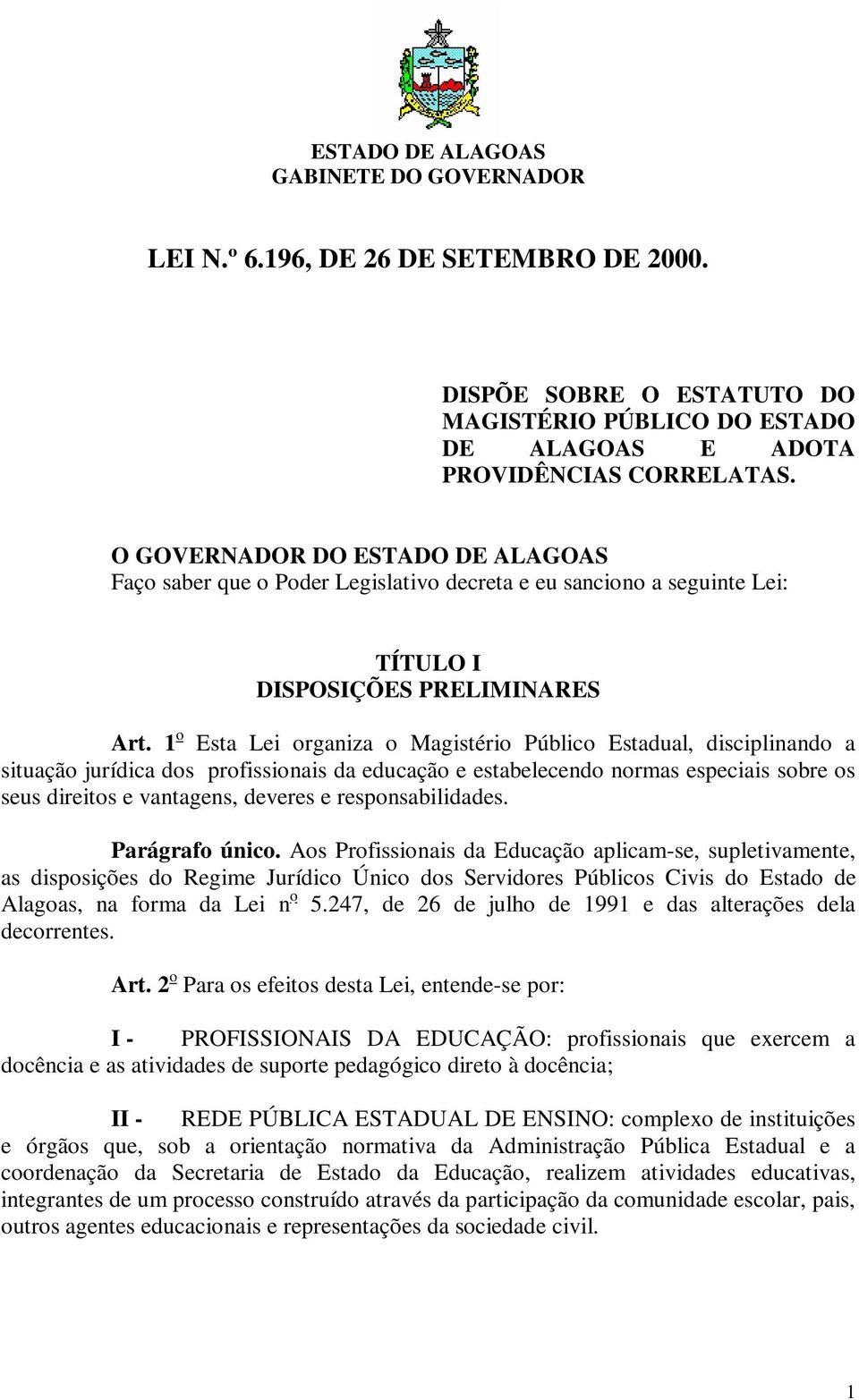 ESTADO DE ALAGOAS
GABINETE DO GOVERNADOR

LEI N.º 6.196, DE 26 DE SETEMBRO DE 2000.

DISPÕE SOBRE O ESTATUTO DO MAGISTÉRIO PÚBLICO DO ESTADO DE ALAGOAS E ADOTA PROVIDÊNCIAS CORRELATAS.

O GOVERNADOR DO ESTADO DE ALAGOAS
Faço saber que o Poder Legislativo decreta e eu sanciono a seguinte Lei:

TÍTULO I
DISPOSIÇÕES PRELIMINARES

Art. 1º Esta Lei organiza o Magistério Público Estadual, disciplinando a situação jurídica dos profissionais da educação e estabelecendo normas especiais sobre os seus direitos e vantagens, deveres e responsabilidades.

Parágrafo único. Aos Profissionais da Educação aplicam-se, supletivamente, as disposições do Regime Jurídico Único dos Servidores Públicos Civis do Estado de Alagoas, na forma da Lei nº 5.247, de 26 de julho de 1991 e das alterações dela decorrentes.

Art. 2º Para os efeitos desta Lei, entende-se por:

I - PROFISSIONAIS DA EDUCAÇÃO: profissionais que exercem a docência e as atividades de suporte pedagógico direto à docência;

II - REDE PÚBLICA ESTADUAL DE ENSINO: complexo de instituições e órgãos que, sob a orientação normativa da Administração Pública Estadual e a coordenação da Secretaria de Estado da Educação, realizem atividades educativas, integrantes de um processo construído através da participação da comunidade escolar, pais, outros agentes educacionais e representações da sociedade civil.

1